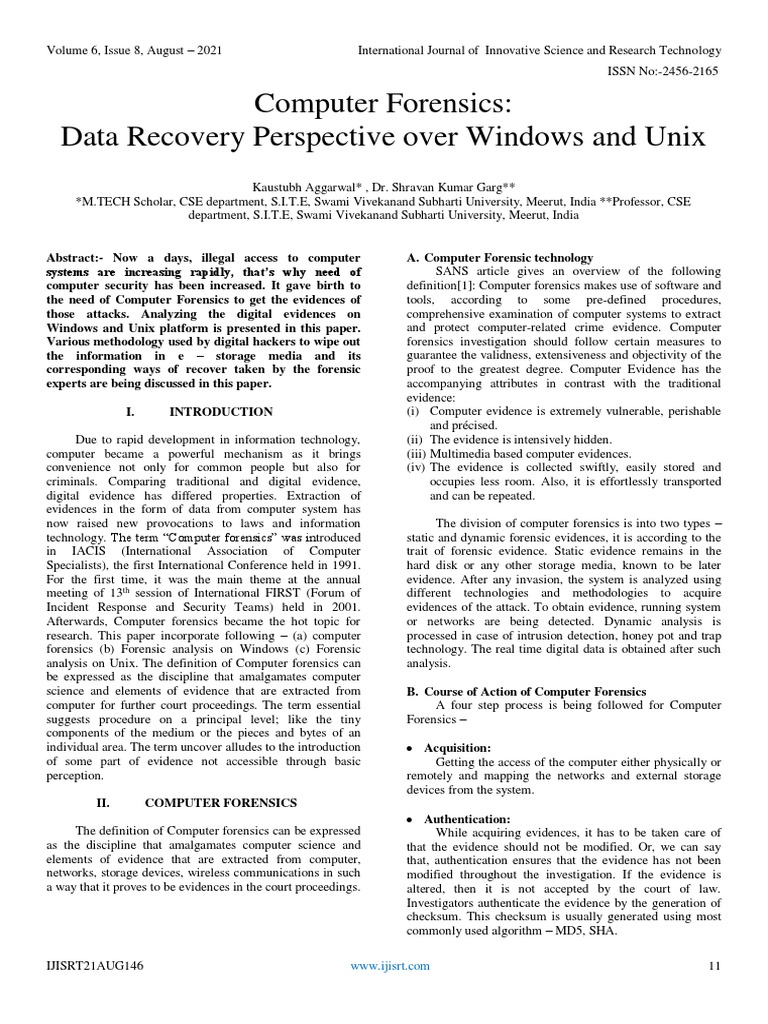 Volume 6, Issue 8, August – 2021

International Journal of Innovative Science and Research Technology

ISSN No:-2456-2165

Computer Forensics:
Data Recovery Perspective over Windows and Unix

Kaustubh Aggarwal* , Dr. Shravan Kumar Garg**
*M.TECH Scholar, CSE department, S.I.T.E, Swami Vivekanand Subharti University, Meerut, India **Professor, CSE department, S.I.T.E, Swami Vivekanand Subharti University, Meerut, India

Abstract:- Now a days, illegal access to computer systems are increasing rapidly, that's why need of computer security has been increased. It gave birth to the need of Computer Forensics to get the evidences of those attacks. Analyzing the digital evidences on Windows and Unix platform is presented in this paper. Various methodology used by digital hackers to wipe out the information in e – storage media and its corresponding ways of recover taken by the forensic experts are being discussed in this paper.

I. INTRODUCTION

Due to rapid development in information technology, computer became a powerful mechanism as it brings convenience not only for common people but also for criminals. Comparing traditional and digital evidence, digital evidence has differed properties. Extraction of evidences in the form of data from computer system has now raised new provocations to laws and information technology. The term "Computer forensics" was introduced in IACIS (International Association of Computer Specialists), the first International Conference held in 1991. For the first time, it was the main theme at the annual meeting of 13$^{th}$ session of International FIRST (Forum of Incident Response and Security Teams) held in 2001. Afterwards, Computer forensics became the hot topic for research. This paper incorporate following – (a) computer forensics (b) Forensic analysis on Windows (c) Forensic analysis on Unix. The definition of Computer forensics can be expressed as the discipline that amalgamates computer science and elements of evidence that are extracted from computer for further court proceedings. The term essential suggests procedure on a principal level; like the tiny components of the medium or the pieces and bytes of an individual area. The term uncover alludes to the introduction of some part of evidence not accessible through basic perception.

II. COMPUTER FORENSICS

The definition of Computer forensics can be expressed as the discipline that amalgamates computer science and elements of evidence that are extracted from computer, networks, storage devices, wireless communications in such a way that it proves to be evidences in the court proceedings.

A. Computer Forensic technology
SANS article gives an overview of the following definition[1]: Computer forensics makes use of software and tools, according to some pre-defined procedures, comprehensive examination of computer systems to extract and protect computer-related crime evidence. Computer forensics investigation should follow certain measures to guarantee the validness, extensiveness and objectivity of the proof to the greatest degree. Computer Evidence has the accompanying attributes in contrast with the traditional evidence:
(i) Computer evidence is extremely vulnerable, perishable and précised.
(ii) The evidence is intensively hidden.
(iii) Multimedia based computer evidences.
(iv) The evidence is collected swiftly, easily stored and occupies less room. Also, it is effortlessly transported and can be repeated.

The division of computer forensics is into two types – static and dynamic forensic evidences, it is according to the trait of forensic evidence. Static evidence remains in the hard disk or any other storage media, known to be later evidence. After any invasion, the system is analyzed using different technologies and methodologies to acquire evidences of the attack. To obtain evidence, running system or networks are being detected. Dynamic analysis is processed in case of intrusion detection, honey pot and trap technology. The real time digital data is obtained after such analysis.

B. Course of Action of Computer Forensics
A four step process is being followed for Computer Forensics –

• Acquisition:
Getting the access of the computer either physically or remotely and mapping the networks and external storage devices from the system.

• Authentication:
While acquiring evidences, it has to be taken care of that the evidence should not be modified. Or, we can say that, authentication ensures that the evidence has not been modified throughout the investigation. If the evidence is altered, then it is not accepted by the court of law. Investigators authenticate the evidence by the generation of checksum. This checksum is usually generated using most commonly used algorithm – MD5, SHA.

IJISRT21AUG146

www.ijisrt.com

11